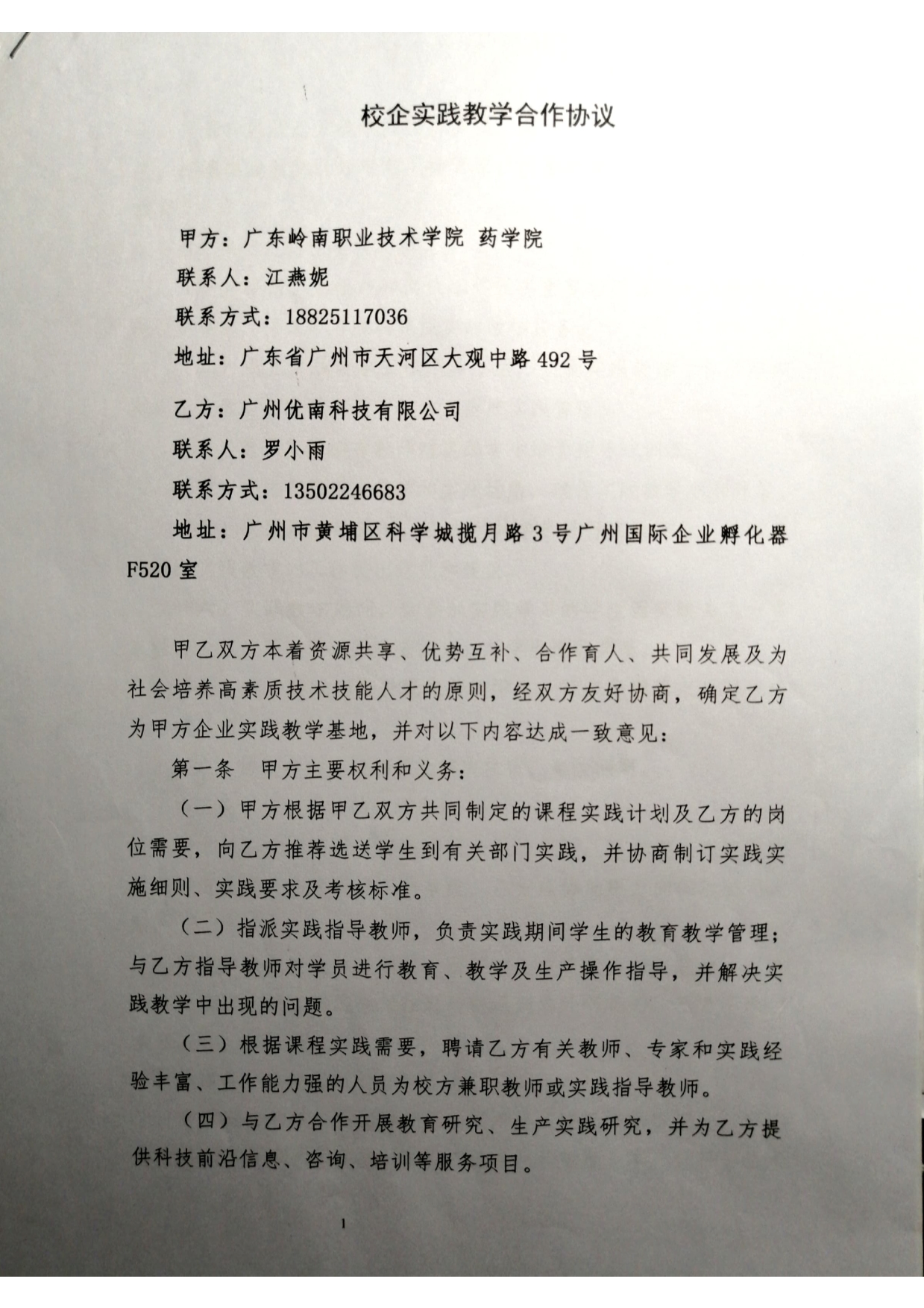 校企实践教学合作协议

甲方：广东岭南职业技术学院 药学院
联系人：江燕妮
联系方式：18825117036
地址：广东省广州市天河区大观中路492号

乙方：广州优南科技有限公司
联系人：罗小雨
联系方式：13502246683
地址：广州市黄埔区科学城揽月路3号广州国际企业孵化器F520室

甲乙双方本着资源共享、优势互补、合作育人、共同发展及为社会培养高素质技术技能人才的原则，经双方友好协商，确定乙方为甲方企业实践教学基地，并对以下内容达成一致意见：

第一条　甲方主要权利和义务：

（一）甲方根据甲乙双方共同制定的课程实践计划及乙方的岗位需要，向乙方推荐选送学生到有关部门实践，并协商制订实践实施细则、实践要求及考核标准。

（二）指派实践指导教师，负责实践期间学生的教育教学管理；与乙方指导教师对学员进行教育、教学及生产操作指导，并解决实践教学中出现的问题。

（三）根据课程实践需要，聘请乙方有关教师、专家和实践经验丰富、工作能力强的人员为校方兼职教师或实践指导教师。

（四）与乙方合作开展教育研究、生产实践研究，并为乙方提供科技前沿信息、咨询、培训等服务项目。

1